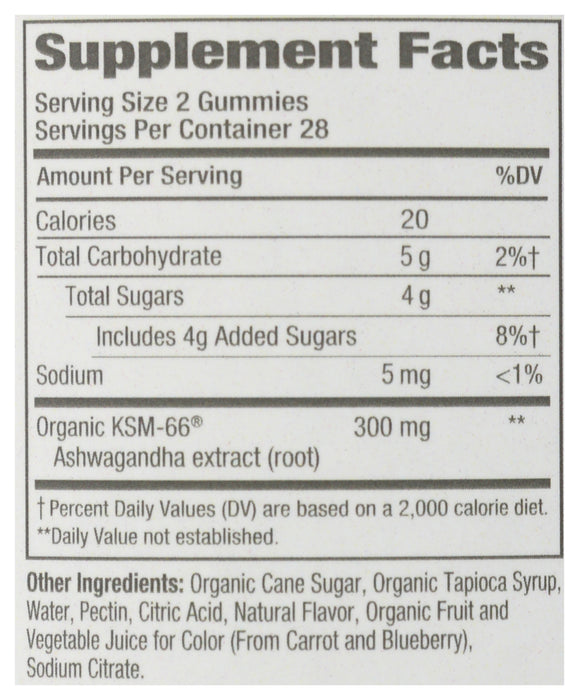 Supplement Facts

Serving Size 2 Gummies
Servings Per Container 28

| Amount Per Serving | | %DV |
|---|---|---|
| Calories | 20 | |
| Total Carbohydrate | 5 g | 2%† |
| Total Sugars | 4 g | ** |
| Includes 4g Added Sugars | | 8%† |
| Sodium | 5 mg | <1% |
| Organic KSM-66® Ashwagandha extract (root) | 300 mg | ** |

† Percent Daily Values (DV) are based on a 2,000 calorie diet.
**Daily Value not established.

Other Ingredients: Organic Cane Sugar, Organic Tapioca Syrup, Water, Pectin, Citric Acid, Natural Flavor, Organic Fruit and Vegetable Juice for Color (From Carrot and Blueberry), Sodium Citrate.